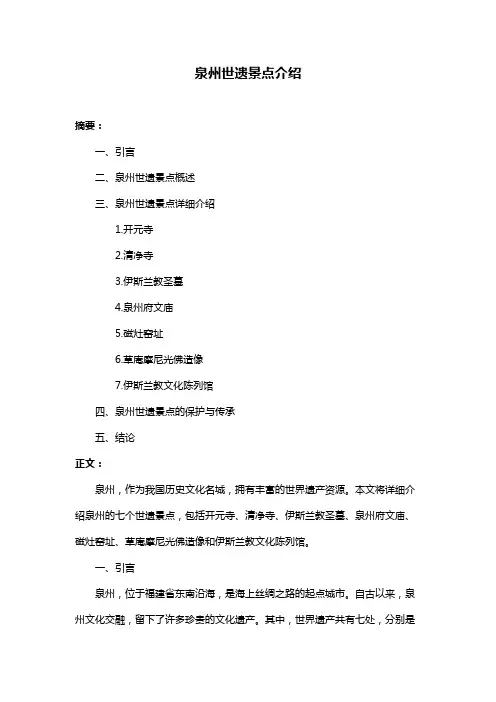 泉州世遗景点介绍

摘要：

一、引言

二、泉州世遗景点概述

三、泉州世遗景点详细介绍

1.开元寺

2.清净寺

3.伊斯兰教圣墓

4.泉州府文庙

5.磁灶窑址

6.草庵摩尼光佛造像

7.伊斯兰教文化陈列馆

四、泉州世遗景点的保护与传承

五、结论

正文：

泉州，作为我国历史文化名城，拥有丰富的世界遗产资源。本文将详细介绍泉州的七个世遗景点，包括开元寺、清净寺、伊斯兰教圣墓、泉州府文庙、磁灶窑址、草庵摩尼光佛造像和伊斯兰教文化陈列馆。

一、引言

泉州，位于福建省东南沿海，是海上丝绸之路的起点城市。自古以来，泉州文化交融，留下了许多珍贵的文化遗产。其中，世界遗产共有七处，分别是